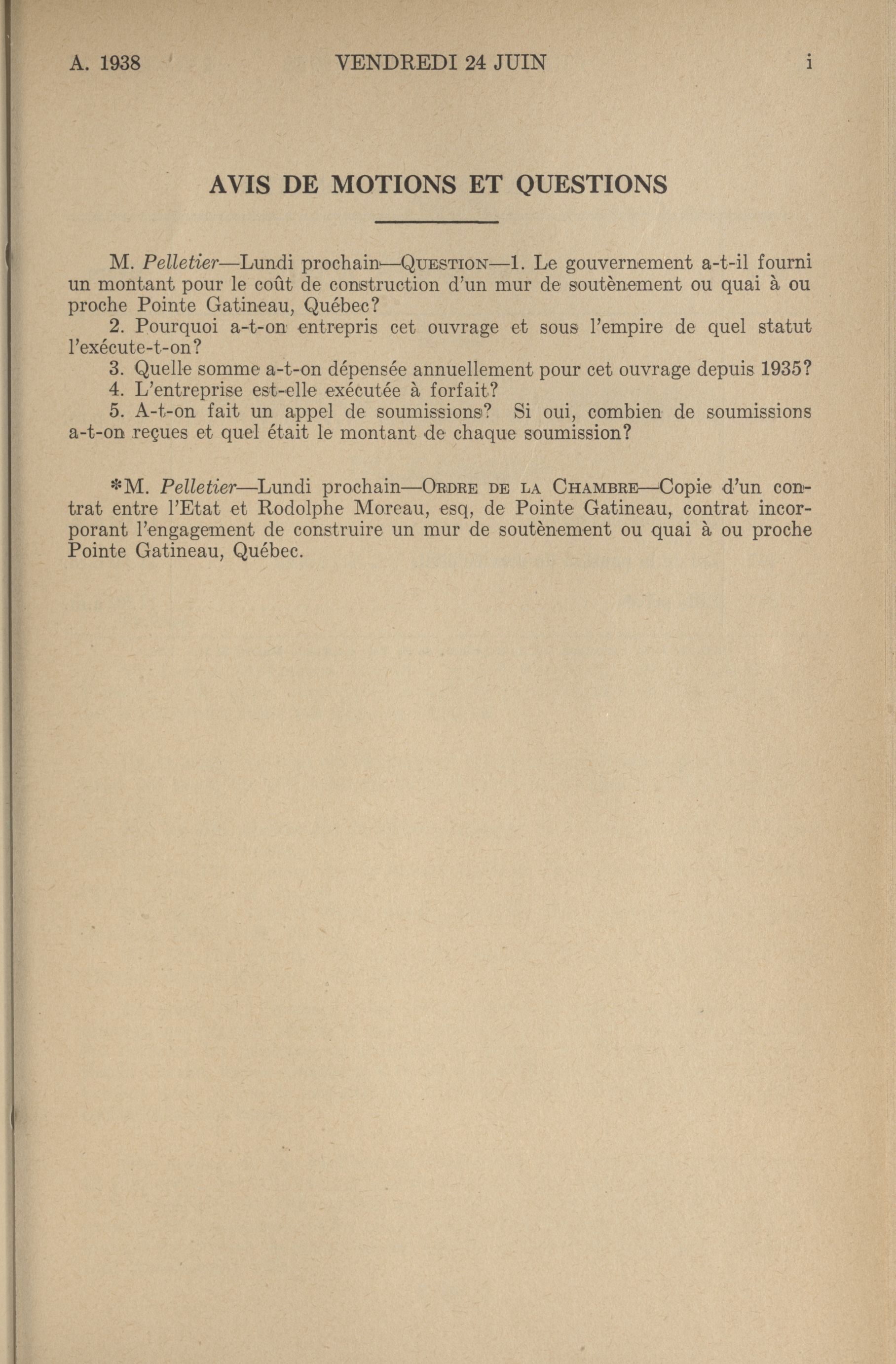 A. 1938 VENDREDI 24 JUIN i

AVIS DE MOTIONS ET QUESTIONS

M. Pelletier—Lundi prochain—QUESTION—1. Le gouvernement a-t-il fourni un montant pour le coût de construction d'un mur de soutènement ou quai à ou proche Pointe Gatineau, Québec?

2. Pourquoi a-t-on entrepris cet ouvrage et sous l'empire de quel statut l'exécute-t-on?

3. Quelle somme a-t-on dépensée annuellement pour cet ouvrage depuis 1935?

4. L'entreprise est-elle exécutée à forfait?

5. A-t-on fait un appel de soumissions? Si oui, combien de soumissions a-t-on reçues et quel était le montant de chaque soumission?

*M. Pelletier—Lundi prochain—ORDRE DE LA CHAMBRE—Copie d'un contrat entre l'Etat et Rodolphe Moreau, esq, de Pointe Gatineau, contrat incorporant l'engagement de construire un mur de soutènement ou quai à ou proche Pointe Gatineau, Québec.